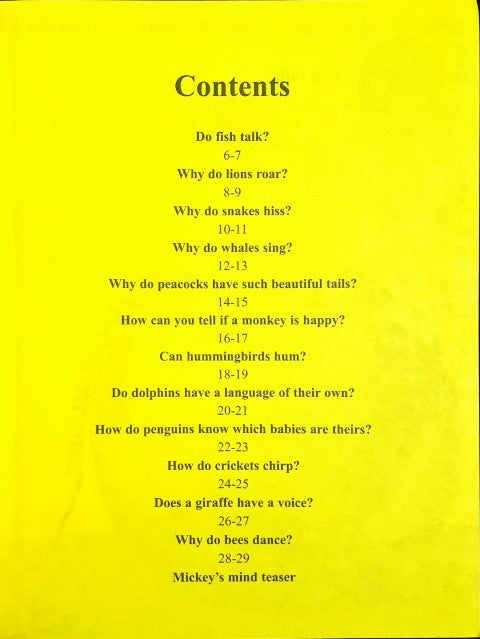 Contents

Do fish talk?
6-7
Why do lions roar?
8-9
Why do snakes hiss?
10-11
Why do whales sing?
12-13
Why do peacocks have such beautiful tails?
14-15
How can you tell if a monkey is happy?
16-17
Can hummingbirds hum?
18-19
Do dolphins have a language of their own?
20-21
How do penguins know which babies are theirs?
22-23
How do crickets chirp?
24-25
Does a giraffe have a voice?
26-27
Why do bees dance?
28-29
Mickey's mind teaser